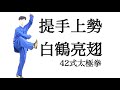 提手上勢
白鶴亮翅
42式太極拳